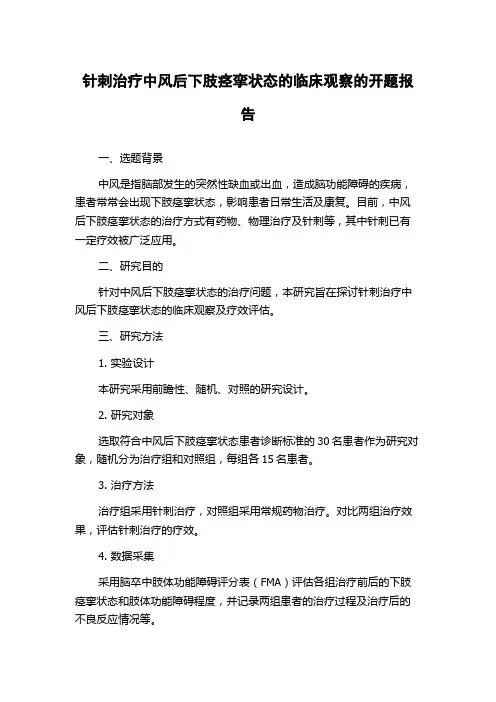 针刺治疗中风后下肢痉挛状态的临床观察的开题报告

一、选题背景

中风是指脑部发生的突然性缺血或出血，造成脑功能障碍的疾病，患者常常会出现下肢痉挛状态，影响患者日常生活及康复。目前，中风后下肢痉挛状态的治疗方式有药物、物理治疗及针刺等，其中针刺已有一定疗效被广泛应用。

二、研究目的

针对中风后下肢痉挛状态的治疗问题，本研究旨在探讨针刺治疗中风后下肢痉挛状态的临床观察及疗效评估。

三、研究方法

1. 实验设计

本研究采用前瞻性、随机、对照的研究设计。

2. 研究对象

选取符合中风后下肢痉挛状态患者诊断标准的 30 名患者作为研究对象，随机分为治疗组和对照组，每组各 15 名患者。

3. 治疗方法

治疗组采用针刺治疗，对照组采用常规药物治疗。对比两组治疗效果，评估针刺治疗的疗效。

4. 数据采集

采用脑卒中肢体功能障碍评分表（FMA）评估各组治疗前后的下肢痉挛状态和肢体功能障碍程度，并记录两组患者的治疗过程及治疗后的不良反应情况等。